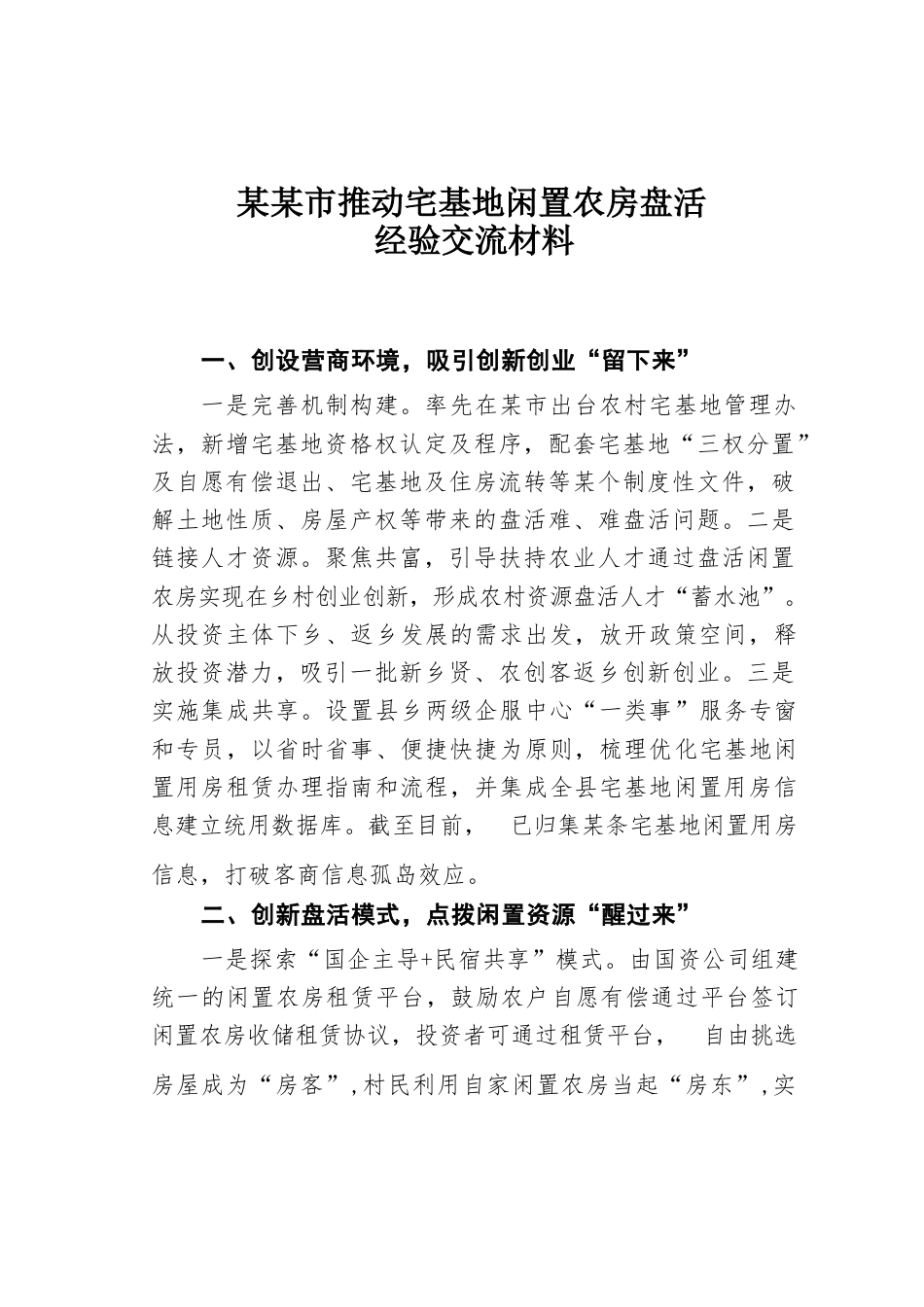 某某市推动宅基地闲置农房盘活
经验交流材料

一、创设营商环境，吸引创新创业“留下来”

一是完善机制构建。率先在某市出台农村宅基地管理办法，新增宅基地资格权认定及程序，配套宅基地“三权分置”及自愿有偿退出、宅基地及住房流转等某个制度性文件，破解土地性质、房屋产权等带来的盘活难、难盘活问题。二是链接人才资源。聚焦共富，引导扶持农业人才通过盘活闲置农房实现在乡村创业创新，形成农村资源盘活人才“蓄水池”。从投资主体下乡、返乡发展的需求出发，放开政策空间，释放投资潜力，吸引一批新乡贤、农创客返乡创新创业。三是实施集成共享。设置县乡两级企服中心“一类事”服务专窗和专员，以省时省事、便捷快捷为原则，梳理优化宅基地闲置用房租赁办理指南和流程，并集成全县宅基地闲置用房信息建立统用数据库。截至目前， 已归集某条宅基地闲置用房信息，打破客商信息孤岛效应。

二、创新盘活模式，点拨闲置资源“醒过来”

一是探索“国企主导+民宿共享”模式。由国资公司组建统一的闲置农房租赁平台，鼓励农户自愿有偿通过平台签订闲置农房收储租赁协议，投资者可通过租赁平台， 自由挑选房屋成为“房客”，村民利用自家闲置农房当起“房东”，实